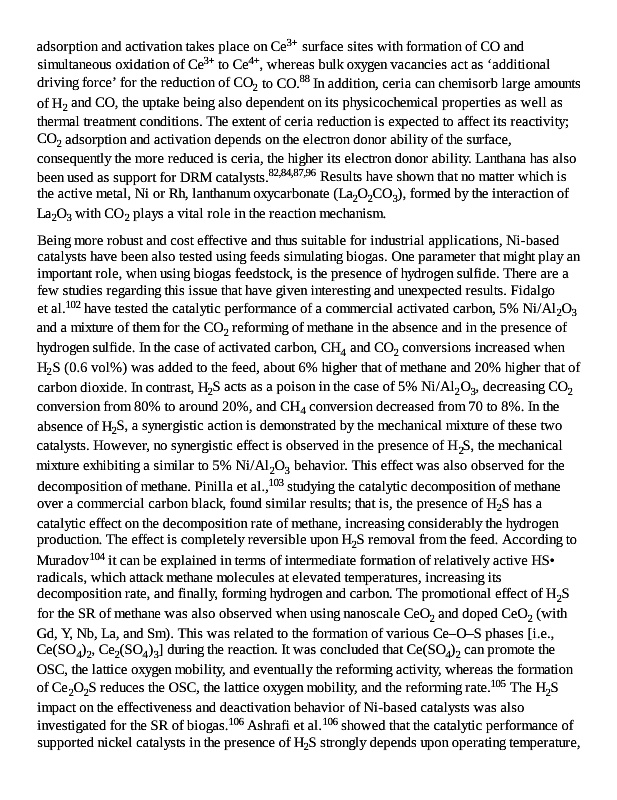 adsorption and activation takes place on $Ce^{3+}$ surface sites with formation of CO and simultaneous oxidation of $Ce^{3+}$ to $Ce^{4+}$, whereas bulk oxygen vacancies act as 'additional driving force' for the reduction of $CO_2$ to CO.$^{88}$ In addition, ceria can chemisorb large amounts of $H_2$ and CO, the uptake being also dependent on its physicochemical properties as well as thermal treatment conditions. The extent of ceria reduction is expected to affect its reactivity; $CO_2$ adsorption and activation depends on the electron donor ability of the surface, consequently the more reduced is ceria, the higher its electron donor ability. Lanthana has also been used as support for DRM catalysts.$^{82,84,87,96}$ Results have shown that no matter which is the active metal, Ni or Rh, lanthanum oxycarbonate ($La_2O_2CO_3$), formed by the interaction of $La_2O_3$ with $CO_2$ plays a vital role in the reaction mechanism.

Being more robust and cost effective and thus suitable for industrial applications, Ni-based catalysts have been also tested using feeds simulating biogas. One parameter that might play an important role, when using biogas feedstock, is the presence of hydrogen sulfide. There are a few studies regarding this issue that have given interesting and unexpected results. Fidalgo et al.$^{102}$ have tested the catalytic performance of a commercial activated carbon, 5% $Ni/Al_2O_3$ and a mixture of them for the $CO_2$ reforming of methane in the absence and in the presence of hydrogen sulfide. In the case of activated carbon, $CH_4$ and $CO_2$ conversions increased when $H_2S$ (0.6 vol%) was added to the feed, about 6% higher that of methane and 20% higher that of carbon dioxide. In contrast, $H_2S$ acts as a poison in the case of 5% $Ni/Al_2O_3$, decreasing $CO_2$ conversion from 80% to around 20%, and $CH_4$ conversion decreased from 70 to 8%. In the absence of $H_2S$, a synergistic action is demonstrated by the mechanical mixture of these two catalysts. However, no synergistic effect is observed in the presence of $H_2S$, the mechanical mixture exhibiting a similar to 5% $Ni/Al_2O_3$ behavior. This effect was also observed for the decomposition of methane. Pinilla et al.,$^{103}$ studying the catalytic decomposition of methane over a commercial carbon black, found similar results; that is, the presence of $H_2S$ has a catalytic effect on the decomposition rate of methane, increasing considerably the hydrogen production. The effect is completely reversible upon $H_2S$ removal from the feed. According to Muradov$^{104}$ it can be explained in terms of intermediate formation of relatively active HS• radicals, which attack methane molecules at elevated temperatures, increasing its decomposition rate, and finally, forming hydrogen and carbon. The promotional effect of $H_2S$ for the SR of methane was also observed when using nanoscale $CeO_2$ and doped $CeO_2$ (with Gd, Y, Nb, La, and Sm). This was related to the formation of various Ce–O–S phases [i.e., $Ce(SO_4)_2$, $Ce_2(SO_4)_3$] during the reaction. It was concluded that $Ce(SO_4)_2$ can promote the OSC, the lattice oxygen mobility, and eventually the reforming activity, whereas the formation of $Ce_2O_2S$ reduces the OSC, the lattice oxygen mobility, and the reforming rate.$^{105}$ The $H_2S$ impact on the effectiveness and deactivation behavior of Ni-based catalysts was also investigated for the SR of biogas.$^{106}$ Ashrafi et al.$^{106}$ showed that the catalytic performance of supported nickel catalysts in the presence of $H_2S$ strongly depends upon operating temperature,